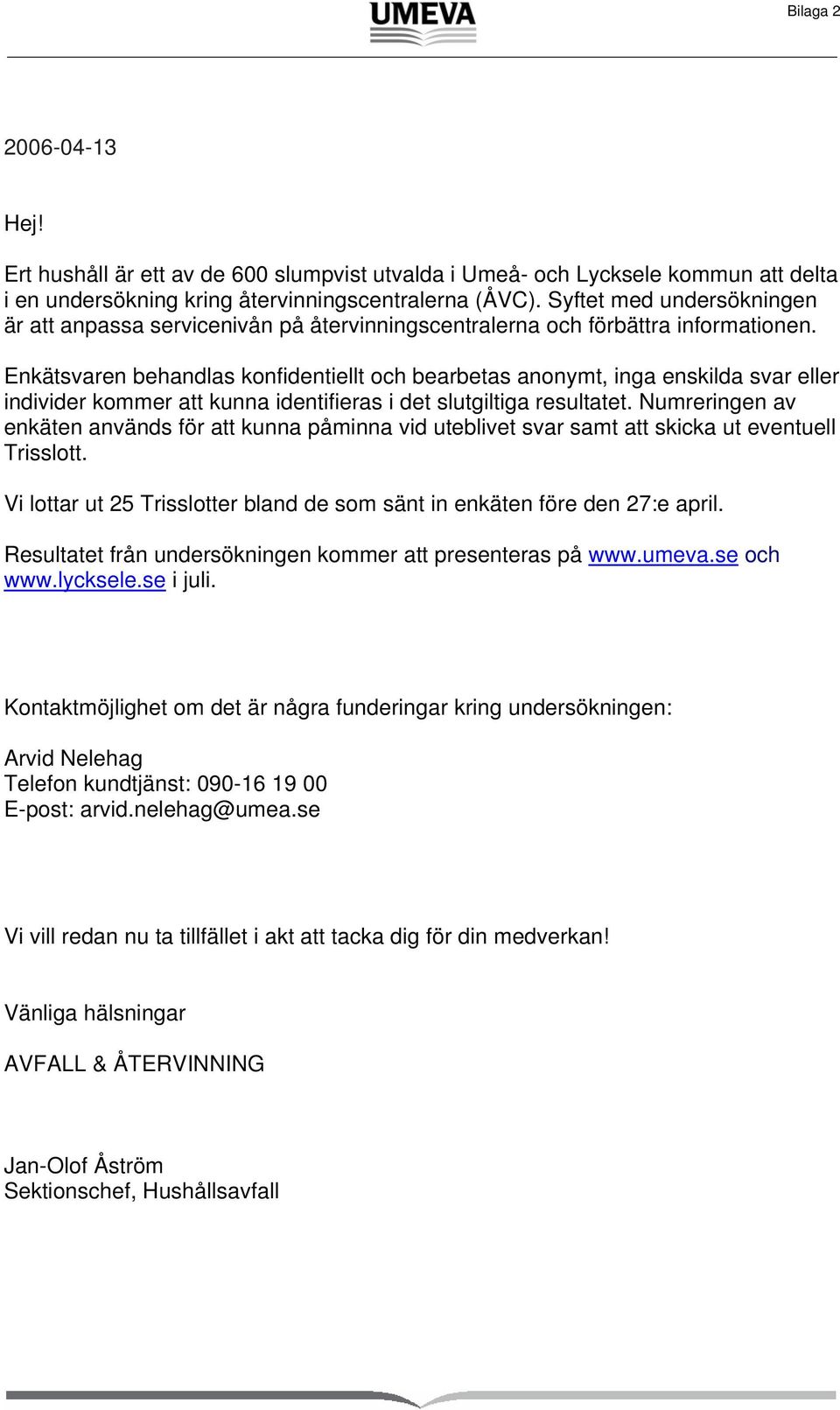 UMEVA

Bilaga 2

2006-04-13

Hej!

Ert hushåll är ett av de 600 slumpvist utvalda i Umeå- och Lycksele kommun att delta i en undersökning kring återvinningscentralerna (ÅVC). Syftet med undersökningen är att anpassa servicenivån på återvinningscentralerna och förbättra informationen.

Enkätsvaren behandlas konfidentiellt och bearbetas anonymt, inga enskilda svar eller individer kommer att kunna identifieras i det slutgiltiga resultatet. Numreringen av enkäten används för att kunna påminna vid uteblivet svar samt att skicka ut eventuell Trisslott.

Vi lottar ut 25 Trisslotter bland de som sänt in enkäten före den 27:e april.

Resultatet från undersökningen kommer att presenteras på www.umeva.se och www.lycksele.se i juli.

Kontaktmöjlighet om det är några funderingar kring undersökningen:

Arvid Nelehag
Telefon kundtjänst: 090-16 19 00
E-post: arvid.nelehag@umea.se

Vi vill redan nu ta tillfället i akt att tacka dig för din medverkan!

Vänliga hälsningar

AVFALL & ÅTERVINNING

Jan-Olof Åström
Sektionschef, Hushållsavfall